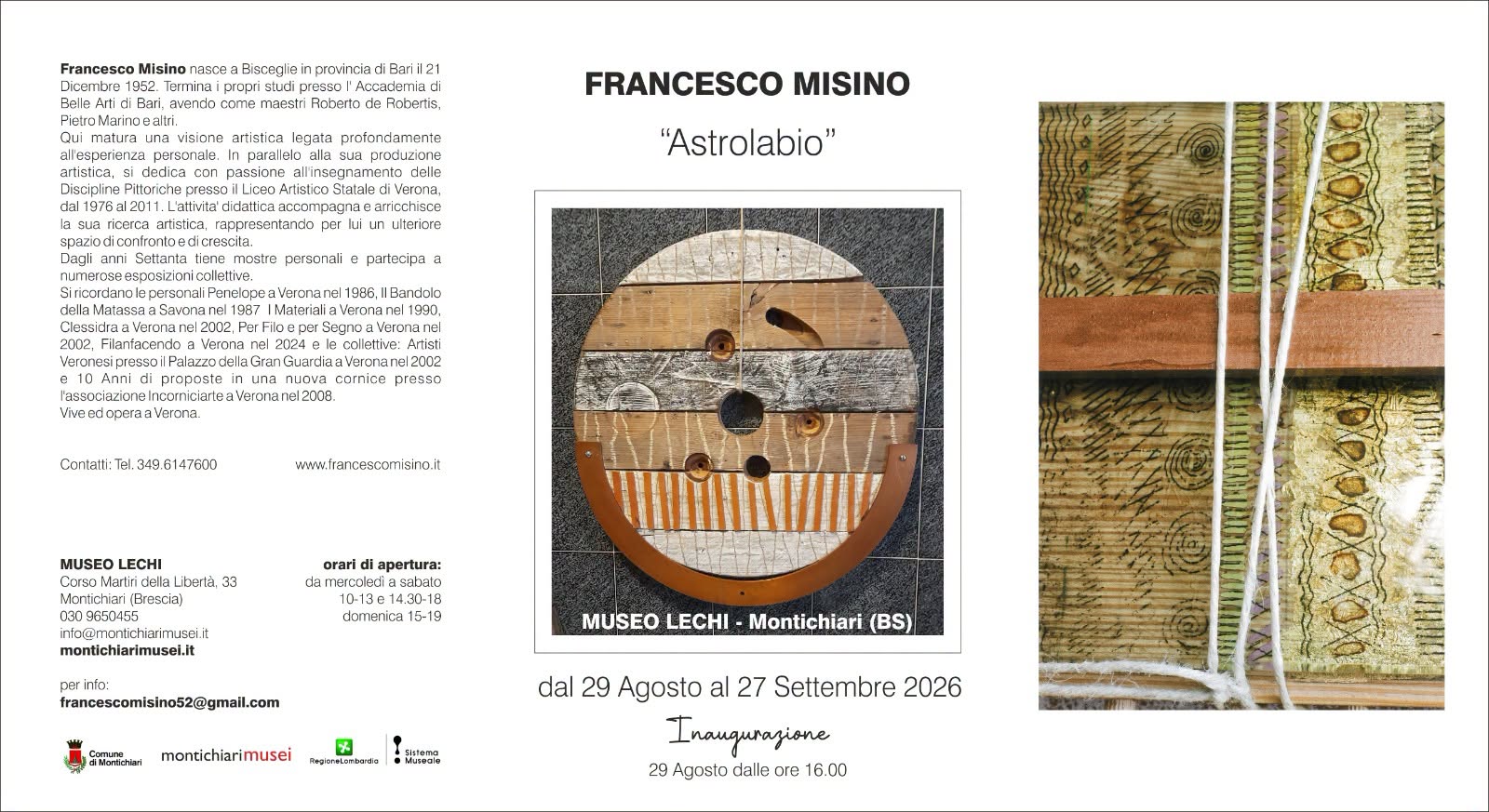 Francesco Misino nasce a Bisceglie in provincia di Bari il 21 Dicembre 1952. Termina i propri studi presso l' Accademia di Belle Arti di Bari, avendo come maestri Roberto de Robertis, Pietro Marino e altri.
Qui matura una visione artistica legata profondamente all'esperienza personale. In parallelo alla sua produzione artistica, si dedica con passione all'insegnamento delle Discipline Pittoriche presso il Liceo Artistico Statale di Verona, dal 1976 al 2011. L'attivita' didattica accompagna e arricchisce la sua ricerca artistica, rappresentando per lui un ulteriore spazio di confronto e di crescita.
Dagli anni Settanta tiene mostre personali e partecipa a numerose esposizioni collettive.
Si ricordano le personali Penelope a Verona nel 1986, Il Bandolo della Matassa a Savona nel 1987 I Materiali a Verona nel 1990, Clessidra a Verona nel 2002, Per Filo e per Segno a Verona nel 2002, Filanfacendo a Verona nel 2024 e le collettive: Artisti Veronesi presso il Palazzo della Gran Guardia a Verona nel 2002 e 10 Anni di proposte in una nuova cornice presso l'associazione Incorniciarte a Verona nel 2008.
Vive ed opera a Verona.

Contatti: Tel. 349.6147600 www.francescomisino.it

MUSEO LECHI
Corso Martiri della Libertà, 33
Montichiari (Brescia)
030 9650455
info@montichiarimusei.it
montichiarimusei.it

orari di apertura:
da mercoledì a sabato
10-13 e 14.30-18
domenica 15-19

per info:
francescomisino52@gmail.com

Comune di Montichiari montichiarimusei RegioneLombardia Sistema Museale

FRANCESCO MISINO

"Astrolabio"

MUSEO LECHI - Montichiari (BS)

dal 29 Agosto al 27 Settembre 2026

Inaugurazione

29 Agosto dalle ore 16.00